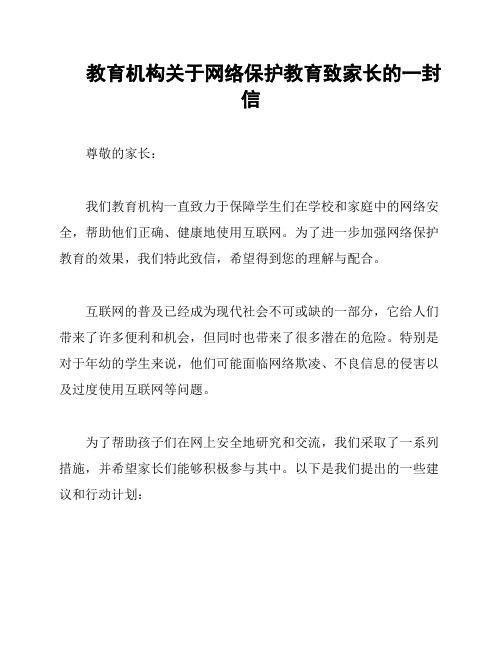 教育机构关于网络保护教育致家长的一封信

尊敬的家长：

我们教育机构一直致力于保障学生们在学校和家庭中的网络安全，帮助他们正确、健康地使用互联网。为了进一步加强网络保护教育的效果，我们特此致信，希望得到您的理解与配合。

互联网的普及已经成为现代社会不可或缺的一部分，它给人们带来了许多便利和机会，但同时也带来了很多潜在的危险。特别是对于年幼的学生来说，他们可能面临网络欺凌、不良信息的侵害以及过度使用互联网等问题。

为了帮助孩子们在网上安全地研究和交流，我们采取了一系列措施，并希望家长们能够积极参与其中。以下是我们提出的一些建议和行动计划：